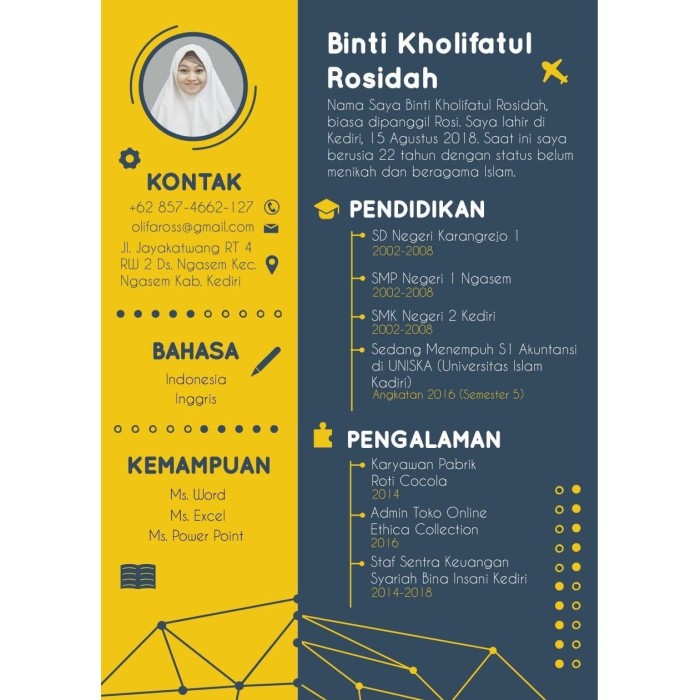 KONTAK

+62 857-4662-127

olifaross@gmail.com

Jl. Jayakatwang RT 4 RW 2 Ds. Ngasem Kec. Ngasem Kab. Kediri

BAHASA

Indonesia
Inggris

KEMAMPUAN

Ms. Word
Ms. Excel
Ms. Power Point

Binti Kholifatul Rosidah

Nama Saya Binti Kholifatul Rosidah, biasa dipanggil Rosi. Saya lahir di Kediri, 15 Agustus 2018. Saat ini saya berusia 22 tahun dengan status belum menikah dan beragama Islam.

PENDIDIKAN

SD Negeri Karangrejo 1
2002-2008

SMP Negeri 1 Ngasem
2002-2008

SMK Negeri 2 Kediri
2002-2008

Sedang Menempuh S1 Akuntansi di UNISKA (Universitas Islam Kadiri)
Angkatan 2016 (Semester 5)

PENGALAMAN

Karyawan Pabrik Roti Cocola
2014

Admin Toko Online Ethica Collection
2016

Staf Sentra Keuangan Syariah Bina Insani Kediri
2014-2018